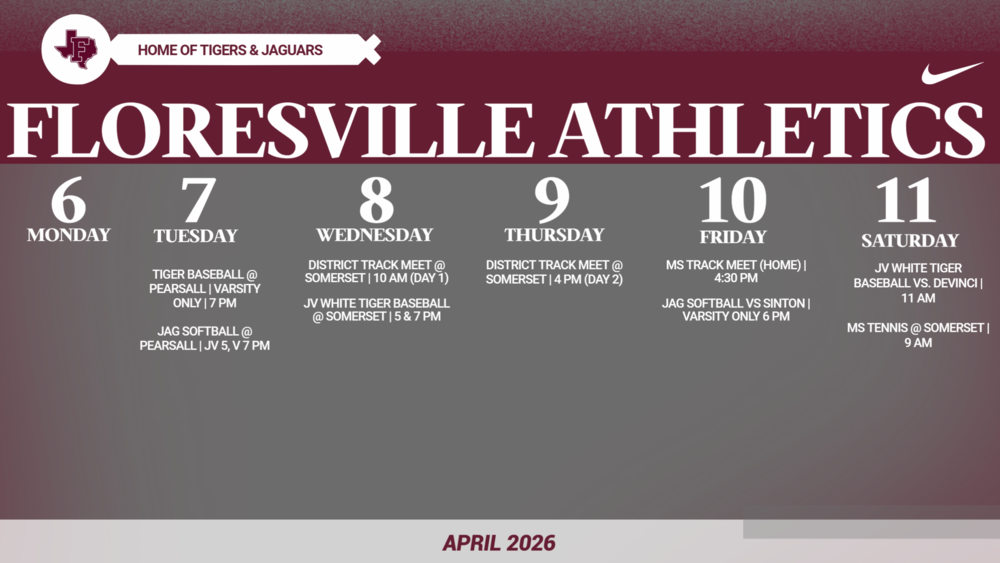 F

HOME OF TIGERS & JAGUARS

FLORESVILLE ATHLETICS

6
MONDAY

7
TUESDAY

TIGER BASEBALL @ PEARSALL | VARSITY ONLY | 7 PM

JAG SOFTBALL @ PEARSALL | JV 5, V 7 PM

8
WEDNESDAY

DISTRICT TRACK MEET @ SOMERSET | 10 AM (DAY 1)

JV WHITE TIGER BASEBALL @ SOMERSET | 5 & 7 PM

9
THURSDAY

DISTRICT TRACK MEET @ SOMERSET | 4 PM (DAY 2)

10
FRIDAY

MS TRACK MEET (HOME) | 4:30 PM

JAG SOFTBALL VS SINTON | VARSITY ONLY 6 PM

11
SATURDAY

JV WHITE TIGER BASEBALL VS. DEVINCI | 11 AM

MS TENNIS @ SOMERSET | 9 AM

APRIL 2026